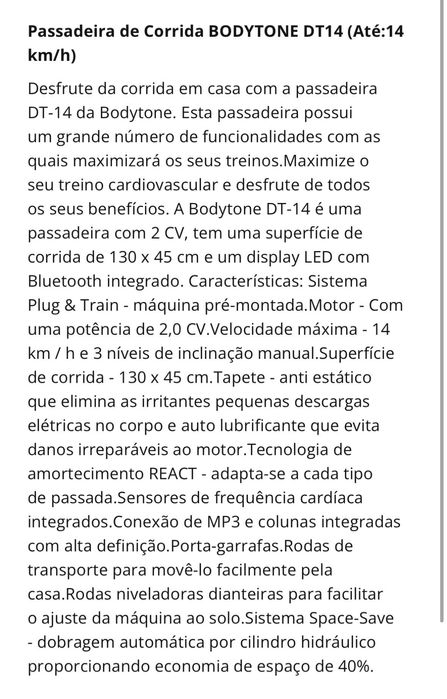 Passadeira de Corrida BODYTONE DT14 (Até:14 km/h)

Desfrute da corrida em casa com a passadeira DT-14 da Bodytone. Esta passadeira possui um grande número de funcionalidades com as quais maximizará os seus treinos.Maximize o seu treino cardiovascular e desfrute de todos os seus benefícios. A Bodytone DT-14 é uma passadeira com 2 CV, tem uma superfície de corrida de 130 x 45 cm e um display LED com Bluetooth integrado. Características: Sistema Plug & Train - máquina pré-montada.Motor - Com uma potência de 2,0 CV.Velocidade máxima - 14 km / h e 3 níveis de inclinação manual.Superfície de corrida - 130 x 45 cm.Tapete - anti estático que elimina as irritantes pequenas descargas elétricas no corpo e auto lubrificante que evita danos irreparáveis ao motor.Tecnologia de amortecimento REACT - adapta-se a cada tipo de passada.Sensores de frequência cardíaca integrados.Conexão de MP3 e colunas integradas com alta definição.Porta-garrafas.Rodas de transporte para movê-lo facilmente pela casa.Rodas niveladoras dianteiras para facilitar o ajuste da máquina ao solo.Sistema Space-Save - dobragem automática por cilindro hidráulico proporcionando economia de espaço de 40%.